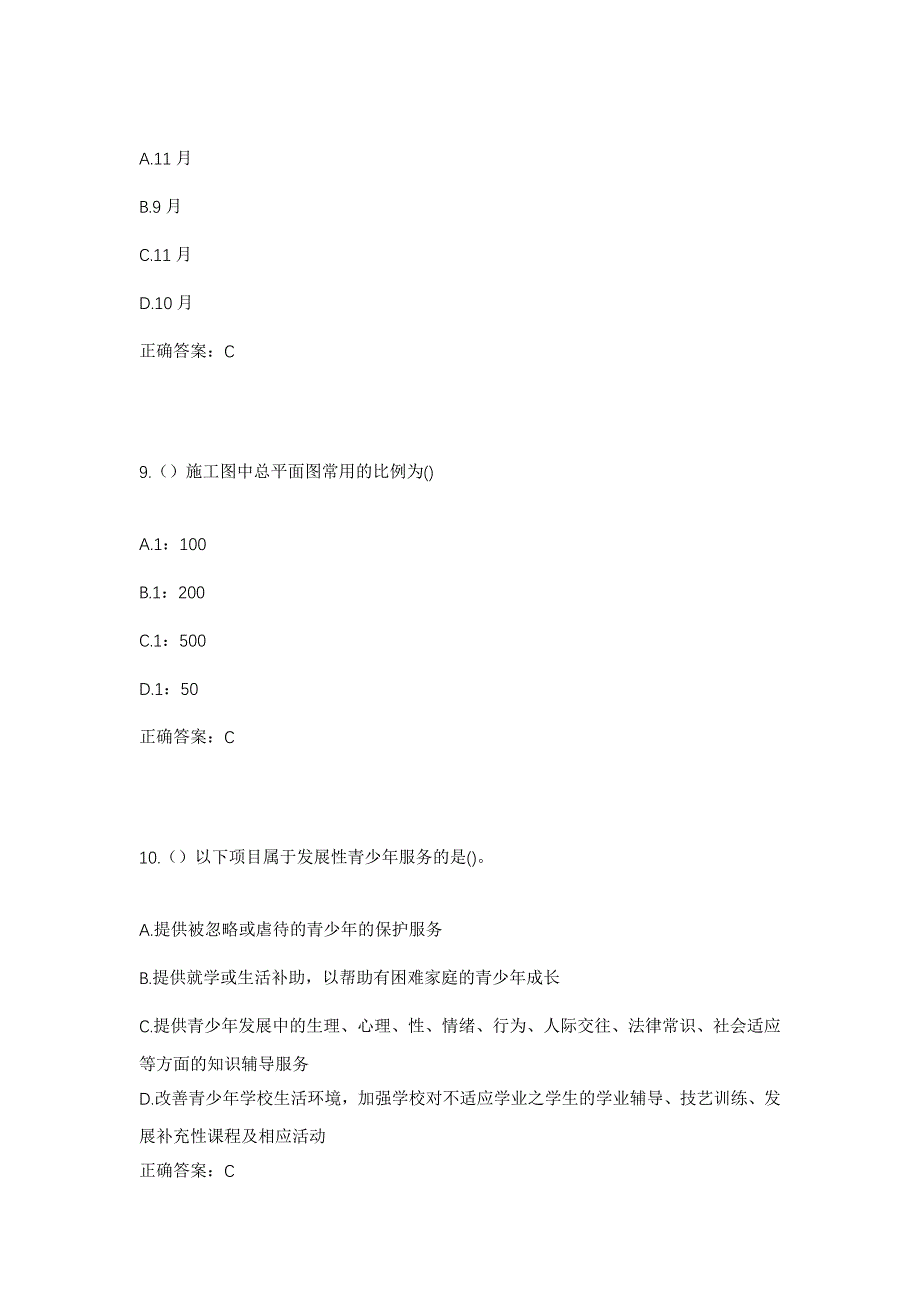 A.11 月

B.9 月

C.11 月

D.10 月

正确答案：C

9.（）施工图中总平面图常用的比例为()

A.1：100

B.1：200

C.1：500

D.1：50

正确答案：C

10.（）以下项目属于发展性青少年服务的是()。

A.提供被忽略或虐待的青少年的保护服务

B.提供就学或生活补助，以帮助有困难家庭的青少年成长

C.提供青少年发展中的生理、心理、性、情绪、行为、人际交往、法律常识、社会适应等方面的知识辅导服务

D.改善青少年学校生活环境，加强学校对不适应学业之学生的学业辅导、技艺训练、发展补充性课程及相应活动

正确答案：C